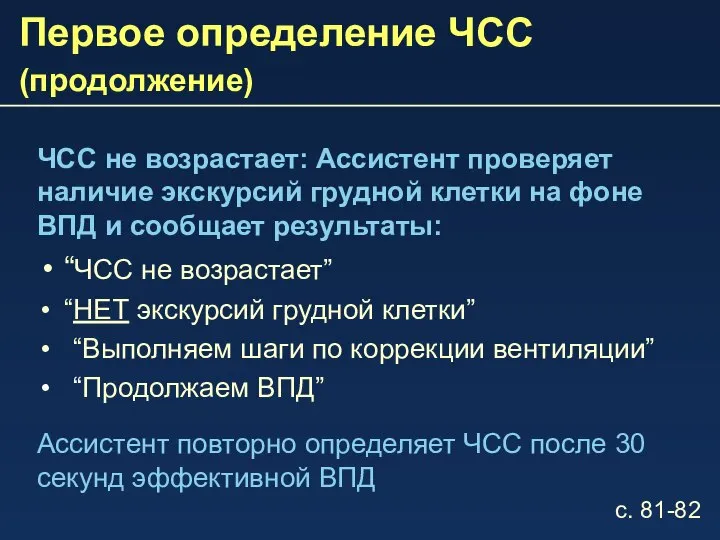 Первое определение ЧСС (продолжение)

ЧСС не возрастает: Ассистент проверяет наличие экскурсий грудной клетки на фоне ВПД и сообщает результаты:

• “ЧСС не возрастает”
• “НЕТ экскурсий грудной клетки”
• “Выполняем шаги по коррекции вентиляции”
• “Продолжаем ВПД”

Ассистент повторно определяет ЧСС после 30 секунд эффективной ВПД

с. 81-82